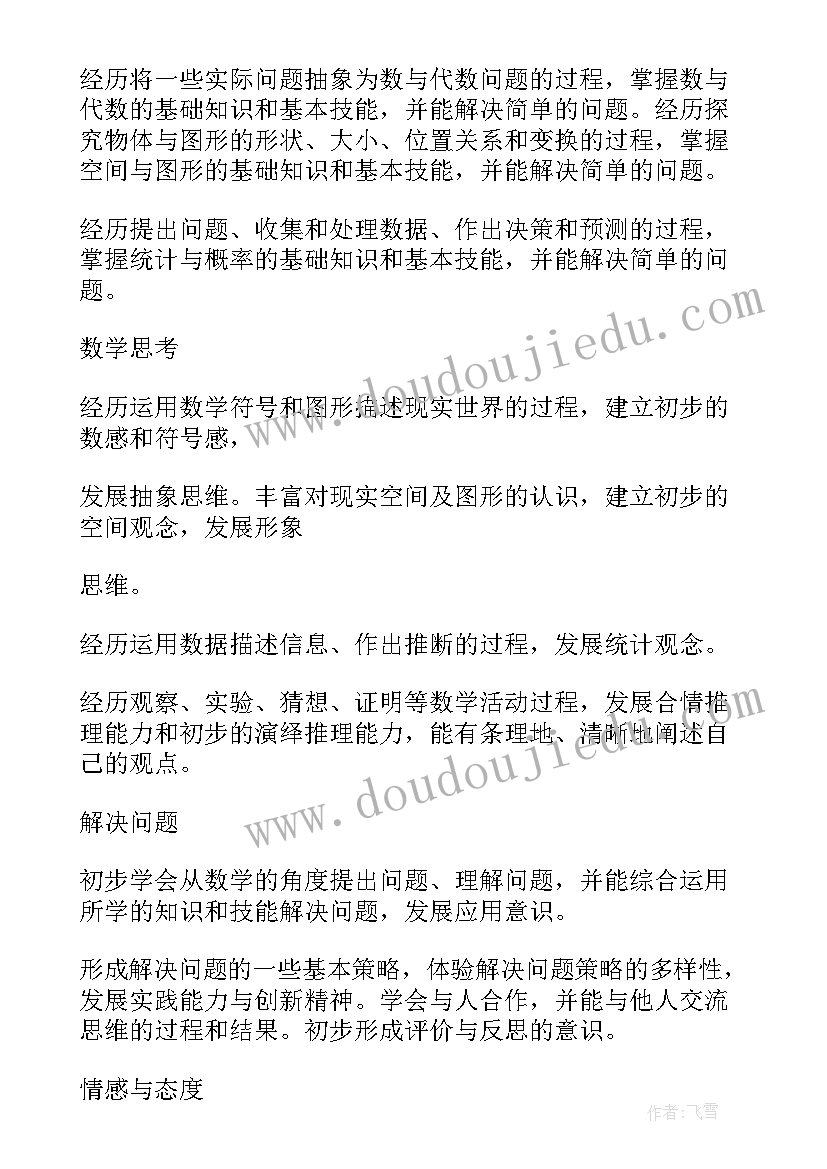 经历将一些实际问题抽象为数与代数问题的过程，掌握数与代数的基础知识和基本技能，并能解决简单的问题。经历探究物体与图形的形状、大小、位置关系和变换的过程，掌握空间与图形的基础知识和基本技能，并能解决简单的问题。

经历提出问题、收集和处理数据、作出决策和预测的过程，掌握统计与概率的基础知识和基本技能，并能解决简单的问题。

www.doudoujiedu.com

数学思考

经历运用数学符号和图形描述现实世界的过程，建立初步的数感和符号感，

发展抽象思维。丰富对现实空间及图形的认识，建立初步的空间观念，发展形象

思维。

经历运用数据描述信息、作出推断的过程，发展统计观念。

经历观察、实验、猜想、证明等数学活动过程，发展合情推理能力和初步的演绎推理能力，能有条理地、清晰地阐述自己的观点。

www.doudoujiedu.com

解决问题

初步学会从数学的角度提出问题、理解问题，并能综合运用所学的知识和技能解决问题，发展应用意识。

形成解决问题的一些基本策略，体验解决问题策略的多样性，发展实践能力与创新精神。学会与人合作，并能与他人交流思维的过程和结果。初步形成评价与反思的意识。

情感与态度

作者：飞雪